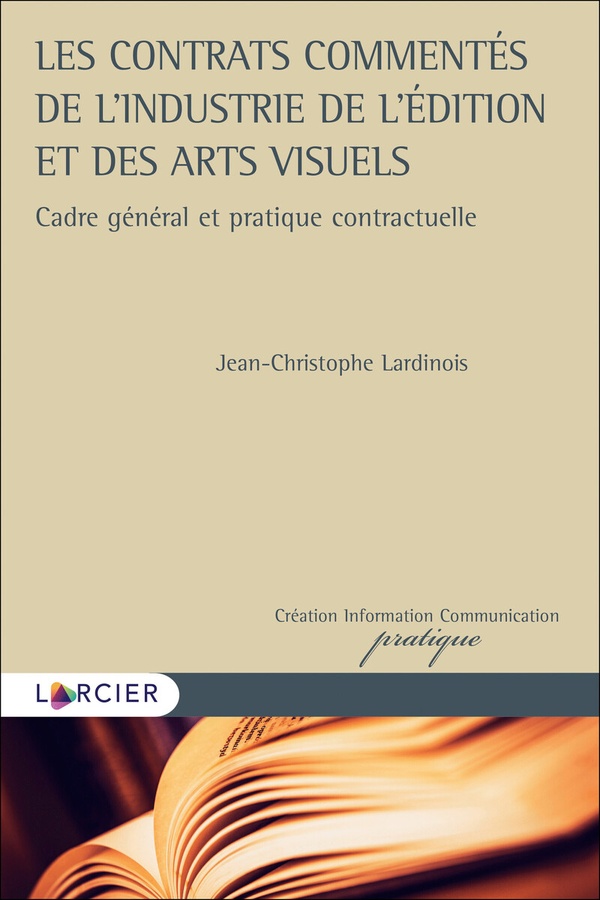 LES CONTRATS COMMENTÉS DE L'INDUSTRIE DE L'ÉDITION ET DES ARTS VISUELS

Cadre général et pratique contractuelle

Jean-Christophe Lardinois

Création Information Communication
pratique

LARCIER